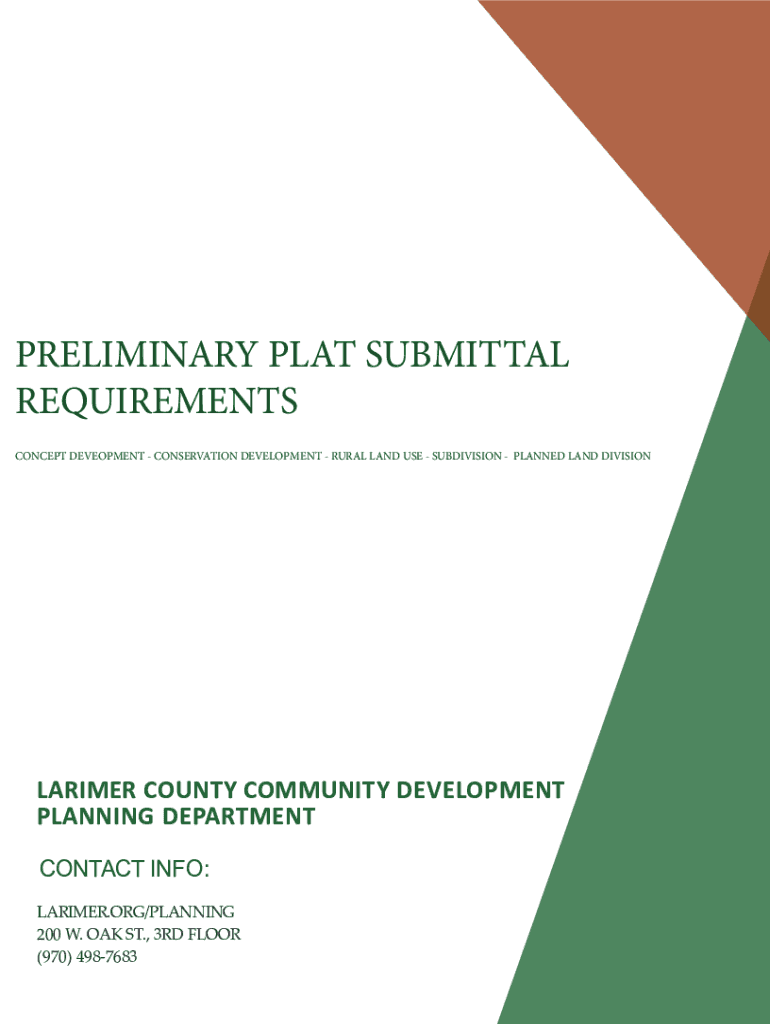 PRELIMINARY PLAT SUBMITTAL REQUIREMENTS

CONCEPT DEVEOPMENT - CONSERVATION DEVELOPMENT - RURAL LAND USE - SUBDIVISION - PLANNED LAND DIVISION

LARIMER COUNTY COMMUNITY DEVELOPMENT
PLANNING DEPARTMENT

CONTACT INFO:

LARIMER.ORG/PLANNING
200 W. OAK ST., 3RD FLOOR
(970) 498-7683